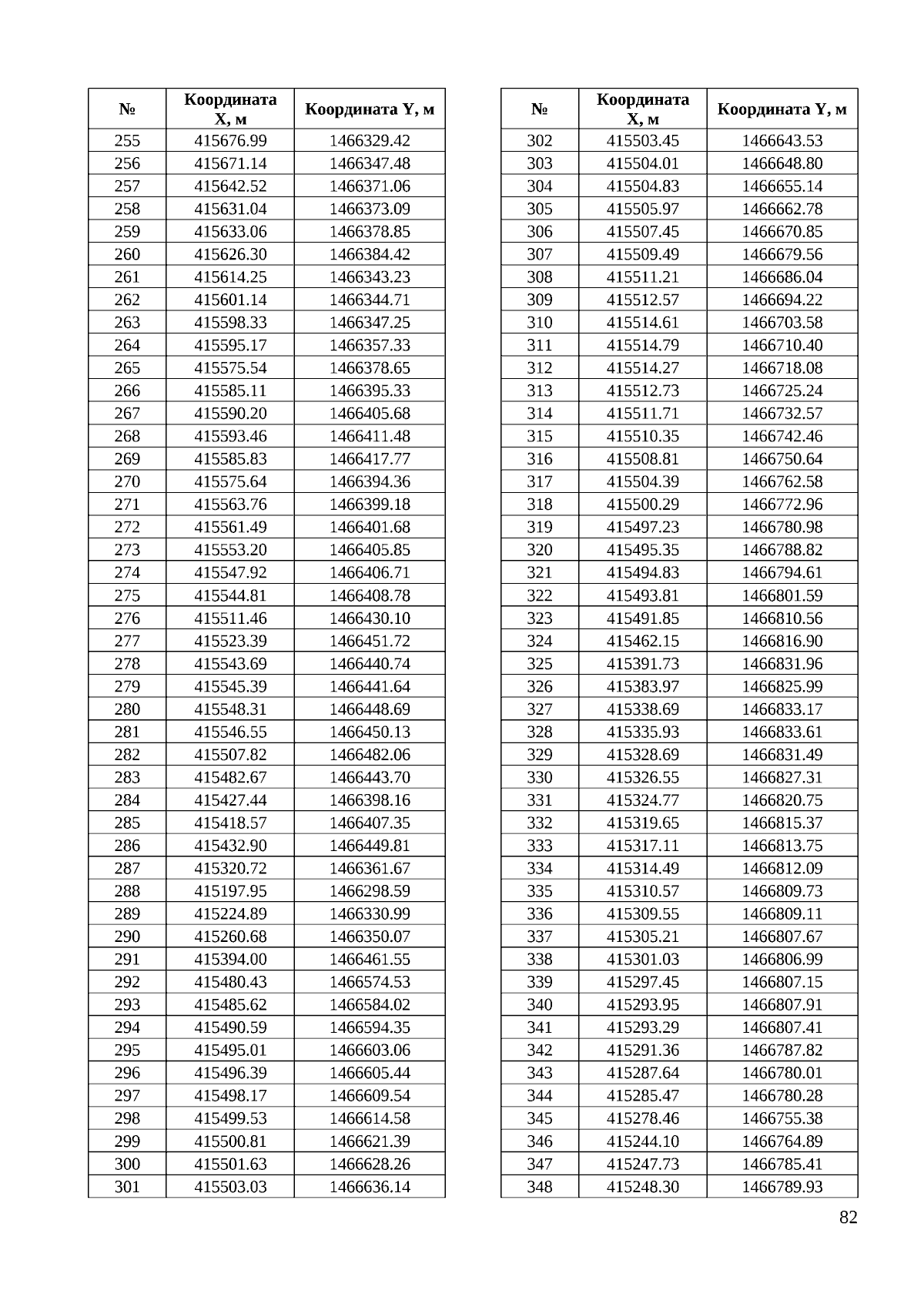 | № | Координата X, м | Координата Y, м |
|---|---|---|
| 255 | 415676.99 | 1466329.42 |
| 256 | 415671.14 | 1466347.48 |
| 257 | 415642.52 | 1466371.06 |
| 258 | 415631.04 | 1466373.09 |
| 259 | 415633.06 | 1466378.85 |
| 260 | 415626.30 | 1466384.42 |
| 261 | 415614.25 | 1466343.23 |
| 262 | 415601.14 | 1466344.71 |
| 263 | 415598.33 | 1466347.25 |
| 264 | 415595.17 | 1466357.33 |
| 265 | 415575.54 | 1466378.65 |
| 266 | 415585.11 | 1466395.33 |
| 267 | 415590.20 | 1466405.68 |
| 268 | 415593.46 | 1466411.48 |
| 269 | 415585.83 | 1466417.77 |
| 270 | 415575.64 | 1466394.36 |
| 271 | 415563.76 | 1466399.18 |
| 272 | 415561.49 | 1466401.68 |
| 273 | 415553.20 | 1466405.85 |
| 274 | 415547.92 | 1466406.71 |
| 275 | 415544.81 | 1466408.78 |
| 276 | 415511.46 | 1466430.10 |
| 277 | 415523.39 | 1466451.72 |
| 278 | 415543.69 | 1466440.74 |
| 279 | 415545.39 | 1466441.64 |
| 280 | 415548.31 | 1466448.69 |
| 281 | 415546.55 | 1466450.13 |
| 282 | 415507.82 | 1466482.06 |
| 283 | 415482.67 | 1466443.70 |
| 284 | 415427.44 | 1466398.16 |
| 285 | 415418.57 | 1466407.35 |
| 286 | 415432.90 | 1466449.81 |
| 287 | 415320.72 | 1466361.67 |
| 288 | 415197.95 | 1466298.59 |
| 289 | 415224.89 | 1466330.99 |
| 290 | 415260.68 | 1466350.07 |
| 291 | 415394.00 | 1466461.55 |
| 292 | 415480.43 | 1466574.53 |
| 293 | 415485.62 | 1466584.02 |
| 294 | 415490.59 | 1466594.35 |
| 295 | 415495.01 | 1466603.06 |
| 296 | 415496.39 | 1466605.44 |
| 297 | 415498.17 | 1466609.54 |
| 298 | 415499.53 | 1466614.58 |
| 299 | 415500.81 | 1466621.39 |
| 300 | 415501.63 | 1466628.26 |
| 301 | 415503.03 | 1466636.14 |

| № | Координата X, м | Координата Y, м |
|---|---|---|
| 302 | 415503.45 | 1466643.53 |
| 303 | 415504.01 | 1466648.80 |
| 304 | 415504.83 | 1466655.14 |
| 305 | 415505.97 | 1466662.78 |
| 306 | 415507.45 | 1466670.85 |
| 307 | 415509.49 | 1466679.56 |
| 308 | 415511.21 | 1466686.04 |
| 309 | 415512.57 | 1466694.22 |
| 310 | 415514.61 | 1466703.58 |
| 311 | 415514.79 | 1466710.40 |
| 312 | 415514.27 | 1466718.08 |
| 313 | 415512.73 | 1466725.24 |
| 314 | 415511.71 | 1466732.57 |
| 315 | 415510.35 | 1466742.46 |
| 316 | 415508.81 | 1466750.64 |
| 317 | 415504.39 | 1466762.58 |
| 318 | 415500.29 | 1466772.96 |
| 319 | 415497.23 | 1466780.98 |
| 320 | 415495.35 | 1466788.82 |
| 321 | 415494.83 | 1466794.61 |
| 322 | 415493.81 | 1466801.59 |
| 323 | 415491.85 | 1466810.56 |
| 324 | 415462.15 | 1466816.90 |
| 325 | 415391.73 | 1466831.96 |
| 326 | 415383.97 | 1466825.99 |
| 327 | 415338.69 | 1466833.17 |
| 328 | 415335.93 | 1466833.61 |
| 329 | 415328.69 | 1466831.49 |
| 330 | 415326.55 | 1466827.31 |
| 331 | 415324.77 | 1466820.75 |
| 332 | 415319.65 | 1466815.37 |
| 333 | 415317.11 | 1466813.75 |
| 334 | 415314.49 | 1466812.09 |
| 335 | 415310.57 | 1466809.73 |
| 336 | 415309.55 | 1466809.11 |
| 337 | 415305.21 | 1466807.67 |
| 338 | 415301.03 | 1466806.99 |
| 339 | 415297.45 | 1466807.15 |
| 340 | 415293.95 | 1466807.91 |
| 341 | 415293.29 | 1466807.41 |
| 342 | 415291.36 | 1466787.82 |
| 343 | 415287.64 | 1466780.01 |
| 344 | 415285.47 | 1466780.28 |
| 345 | 415278.46 | 1466755.38 |
| 346 | 415244.10 | 1466764.89 |
| 347 | 415247.73 | 1466785.41 |
| 348 | 415248.30 | 1466789.93 |

82